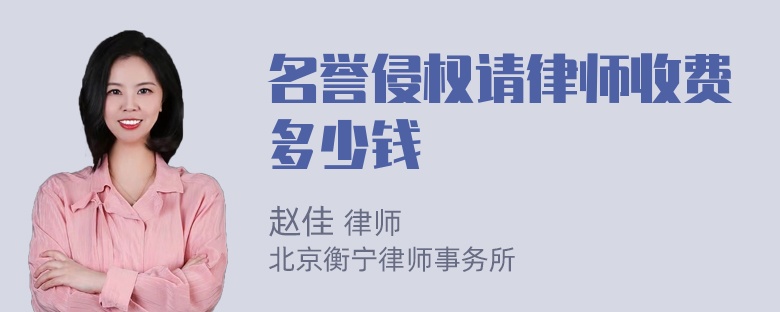 名誉侵权请律师收费多少钱

赵佳 律师
北京衡宁律师事务所